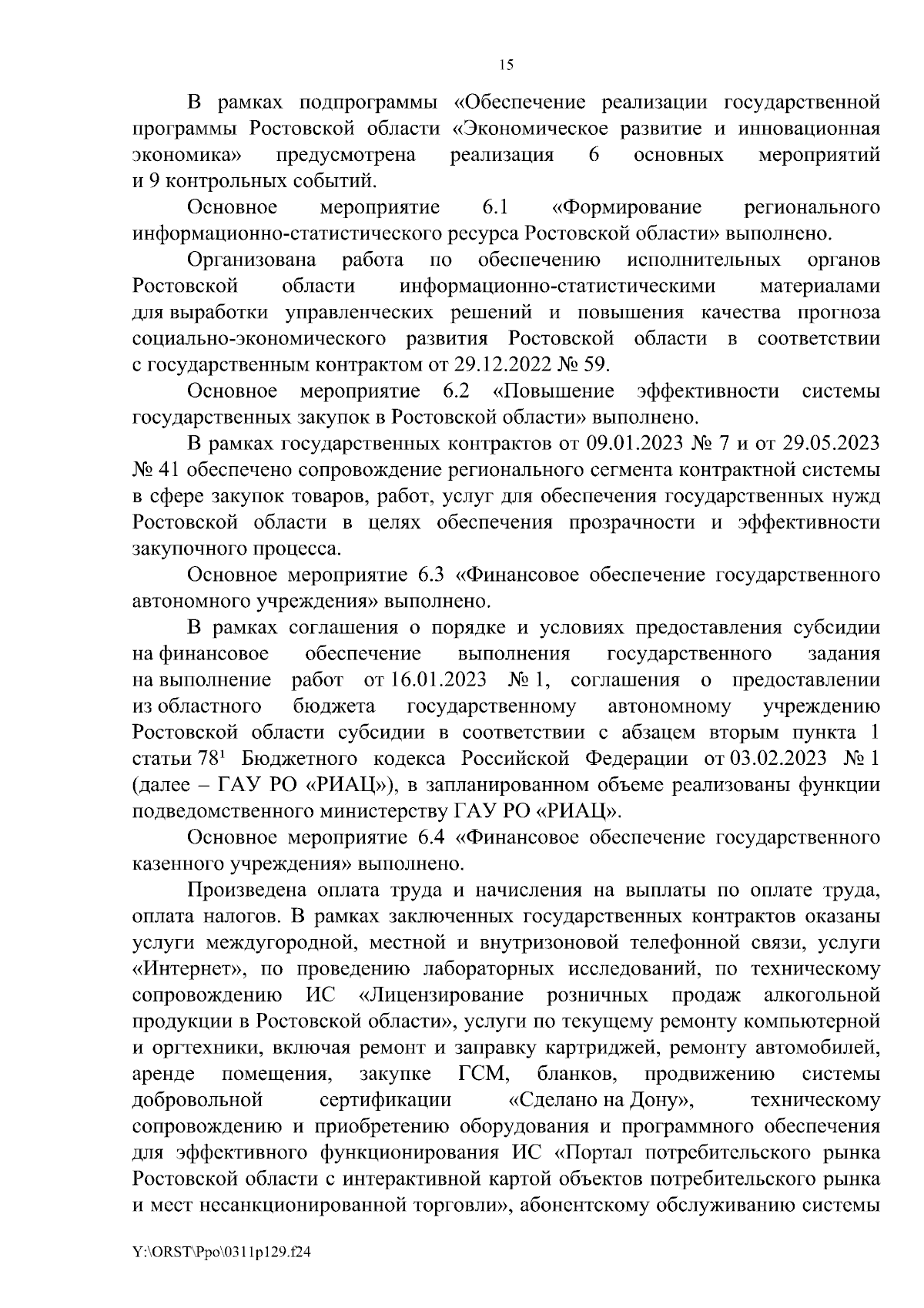 15

В рамках подпрограммы «Обеспечение реализации государственной программы Ростовской области «Экономическое развитие и инновационная экономика» предусмотрена реализация 6 основных мероприятий и 9 контрольных событий.

Основное мероприятие 6.1 «Формирование регионального информационно-статистического ресурса Ростовской области» выполнено.

Организована работа по обеспечению исполнительных органов Ростовской области информационно-статистическими материалами для выработки управленческих решений и повышения качества прогноза социально-экономического развития Ростовской области в соответствии с государственным контрактом от 29.12.2022 № 59.

Основное мероприятие 6.2 «Повышение эффективности системы государственных закупок в Ростовской области» выполнено.

В рамках государственных контрактов от 09.01.2023 № 7 и от 29.05.2023 № 41 обеспечено сопровождение регионального сегмента контрактной системы в сфере закупок товаров, работ, услуг для обеспечения государственных нужд Ростовской области в целях обеспечения прозрачности и эффективности закупочного процесса.

Основное мероприятие 6.3 «Финансовое обеспечение государственного автономного учреждения» выполнено.

В рамках соглашения о порядке и условиях предоставления субсидии на финансовое обеспечение выполнения государственного задания на выполнение работ от 16.01.2023 № 1, соглашения о предоставлении из областного бюджета государственному автономному учреждению Ростовской области субсидии в соответствии с абзацем вторым пункта 1 статьи $78^1$ Бюджетного кодекса Российской Федерации от 03.02.2023 № 1 (далее – ГАУ РО «РИАЦ»), в запланированном объеме реализованы функции подведомственного министерству ГАУ РО «РИАЦ».

Основное мероприятие 6.4 «Финансовое обеспечение государственного казенного учреждения» выполнено.

Произведена оплата труда и начисления на выплаты по оплате труда, оплата налогов. В рамках заключенных государственных контрактов оказаны услуги междугородной, местной и внутризоновой телефонной связи, услуги «Интернет», по проведению лабораторных исследований, по техническому сопровождению ИС «Лицензирование розничных продаж алкогольной продукции в Ростовской области», услуги по текущему ремонту компьютерной и оргтехники, включая ремонт и заправку картриджей, ремонту автомобилей, аренде помещения, закупке ГСМ, бланков, продвижению системы добровольной сертификации «Сделано на Дону», техническому сопровождению и приобретению оборудования и программного обеспечения для эффективного функционирования ИС «Портал потребительского рынка Ростовской области с интерактивной картой объектов потребительского рынка и мест несанкционированной торговли», абонентскому обслуживанию системы

Y:\ORST\Ppo\0311p129.f24